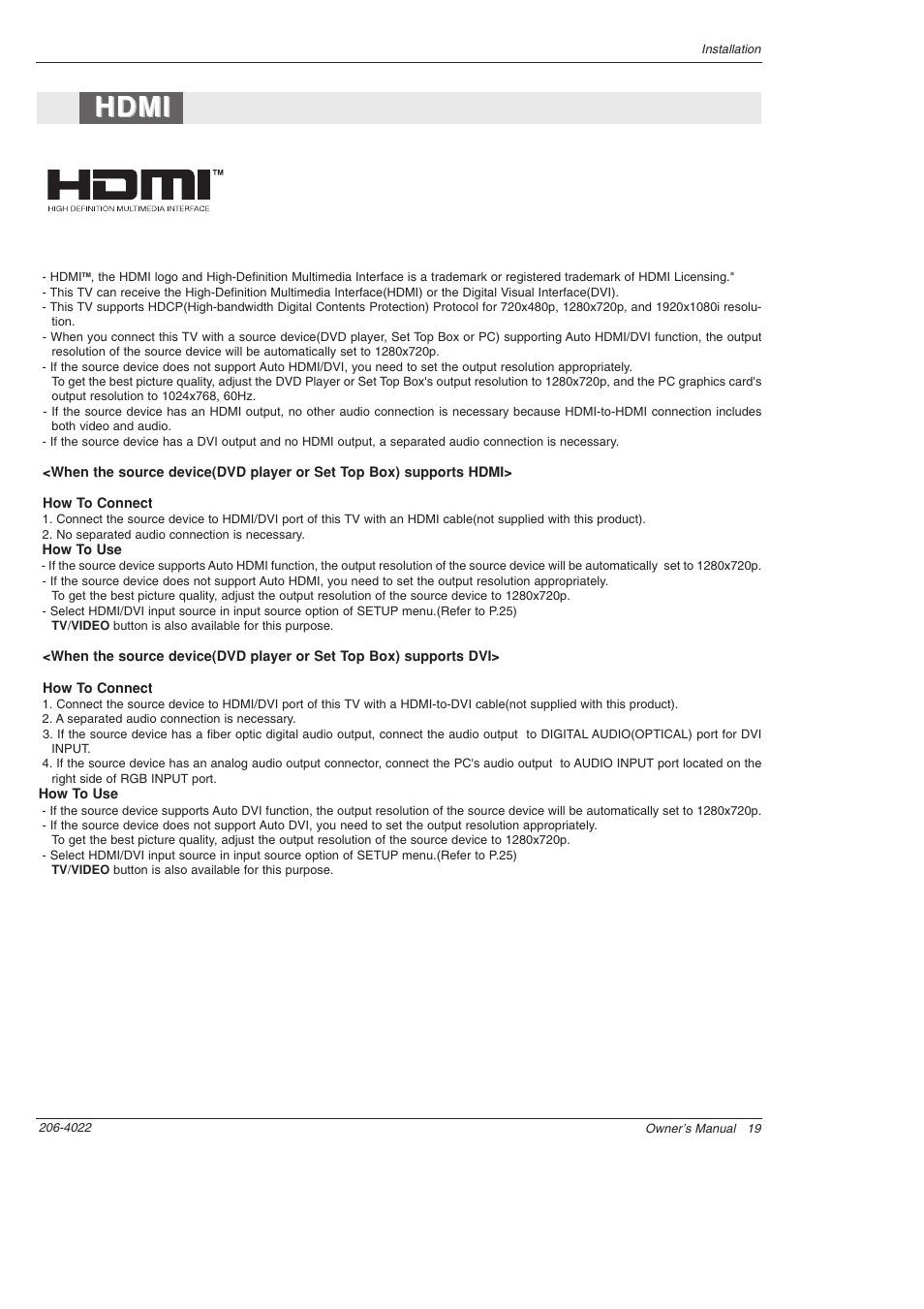 Installation

HDMI

HDMI™
HIGH DEFINITION MULTIMEDIA INTERFACE

- HDMI™, the HDMI logo and High-Definition Multimedia Interface is a trademark or registered trademark of HDMI Licensing."
- This TV can receive the High-Definition Multimedia Interface(HDMI) or the Digital Visual Interface(DVI).
- This TV supports HDCP(High-bandwidth Digital Contents Protection) Protocol for 720x480p, 1280x720p, and 1920x1080i resolution.
- When you connect this TV with a source device(DVD player, Set Top Box or PC) supporting Auto HDMI/DVI function, the output resolution of the source device will be automatically set to 1280x720p.
- If the source device does not support Auto HDMI/DVI, you need to set the output resolution appropriately. To get the best picture quality, adjust the DVD Player or Set Top Box's output resolution to 1280x720p, and the PC graphics card's output resolution to 1024x768, 60Hz.
- If the source device has an HDMI output, no other audio connection is necessary because HDMI-to-HDMI connection includes both video and audio.
- If the source device has a DVI output and no HDMI output, a separated audio connection is necessary.

<When the source device(DVD player or Set Top Box) supports HDMI>

How To Connect
1. Connect the source device to HDMI/DVI port of this TV with an HDMI cable(not supplied with this product).
2. No separated audio connection is necessary.
How To Use
- If the source device supports Auto HDMI function, the output resolution of the source device will be automatically set to 1280x720p.
- If the source device does not support Auto HDMI, you need to set the output resolution appropriately. To get the best picture quality, adjust the output resolution of the source device to 1280x720p.
- Select HDMI/DVI input source in input source option of SETUP menu.(Refer to P.25) TV/VIDEO button is also available for this purpose.

<When the source device(DVD player or Set Top Box) supports DVI>

How To Connect
1. Connect the source device to HDMI/DVI port of this TV with a HDMI-to-DVI cable(not supplied with this product).
2. A separated audio connection is necessary.
3. If the source device has a fiber optic digital audio output, connect the audio output to DIGITAL AUDIO(OPTICAL) port for DVI INPUT.
4. If the source device has an analog audio output connector, connect the PC's audio output to AUDIO INPUT port located on the right side of RGB INPUT port.
How To Use
- If the source device supports Auto DVI function, the output resolution of the source device will be automatically set to 1280x720p.
- If the source device does not support Auto DVI, you need to set the output resolution appropriately. To get the best picture quality, adjust the output resolution of the source device to 1280x720p.
- Select HDMI/DVI input source in input source option of SETUP menu.(Refer to P.25) TV/VIDEO button is also available for this purpose.

206-4022
Owner's Manual 19